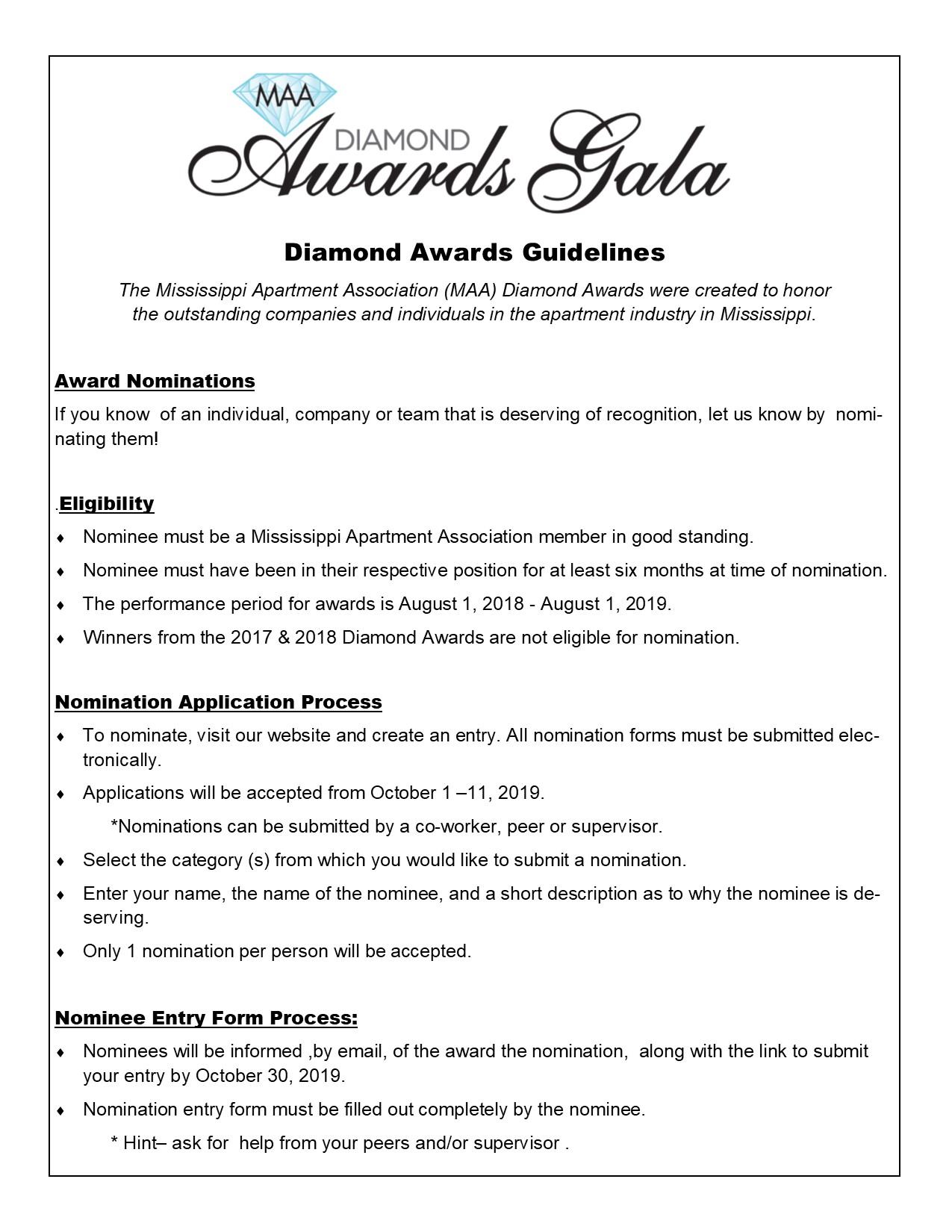 MAA
DIAMOND
Awards Gala

Diamond Awards Guidelines

The Mississippi Apartment Association (MAA) Diamond Awards were created to honor the outstanding companies and individuals in the apartment industry in Mississippi.

Award Nominations

If you know of an individual, company or team that is deserving of recognition, let us know by nominating them!

.Eligibility

♦ Nominee must be a Mississippi Apartment Association member in good standing.
♦ Nominee must have been in their respective position for at least six months at time of nomination.
♦ The performance period for awards is August 1, 2018 - August 1, 2019.
♦ Winners from the 2017 & 2018 Diamond Awards are not eligible for nomination.

Nomination Application Process

♦ To nominate, visit our website and create an entry. All nomination forms must be submitted electronically.
♦ Applications will be accepted from October 1 –11, 2019.
*Nominations can be submitted by a co-worker, peer or supervisor.
♦ Select the category (s) from which you would like to submit a nomination.
♦ Enter your name, the name of the nominee, and a short description as to why the nominee is deserving.
♦ Only 1 nomination per person will be accepted.

Nominee Entry Form Process:

♦ Nominees will be informed ,by email, of the award the nomination, along with the link to submit your entry by October 30, 2019.
♦ Nomination entry form must be filled out completely by the nominee.
* Hint– ask for help from your peers and/or supervisor .